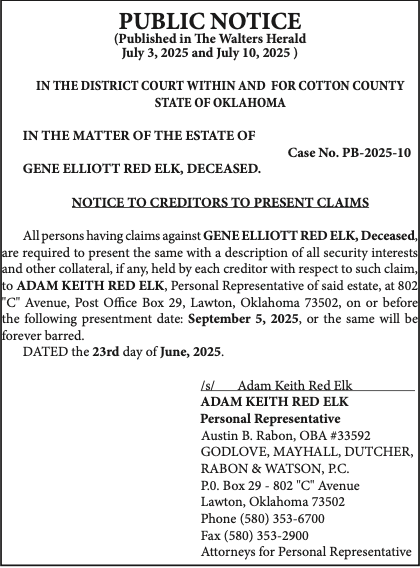 PUBLIC NOTICE
(Published in The Walters Herald
July 3, 2025 and July 10, 2025 )

IN THE DISTRICT COURT WITHIN AND FOR COTTON COUNTY
STATE OF OKLAHOMA

IN THE MATTER OF THE ESTATE OF
Case No. PB-2025-10
GENE ELLIOTT RED ELK, DECEASED.

NOTICE TO CREDITORS TO PRESENT CLAIMS

All persons having claims against GENE ELLIOTT RED ELK, Deceased, are required to present the same with a description of all security interests and other collateral, if any, held by each creditor with respect to such claim, to ADAM KEITH RED ELK, Personal Representative of said estate, at 802 "C" Avenue, Post Office Box 29, Lawton, Oklahoma 73502, on or before the following presentment date: September 5, 2025, or the same will be forever barred.
DATED the 23rd day of June, 2025.

/s/ Adam Keith Red Elk
ADAM KEITH RED ELK
Personal Representative
Austin B. Rabon, OBA #33592
GODLOVE, MAYHALL, DUTCHER, RABON & WATSON, P.C.
P.0. Box 29 - 802 "C" Avenue
Lawton, Oklahoma 73502
Phone (580) 353-6700
Fax (580) 353-2900
Attorneys for Personal Representative